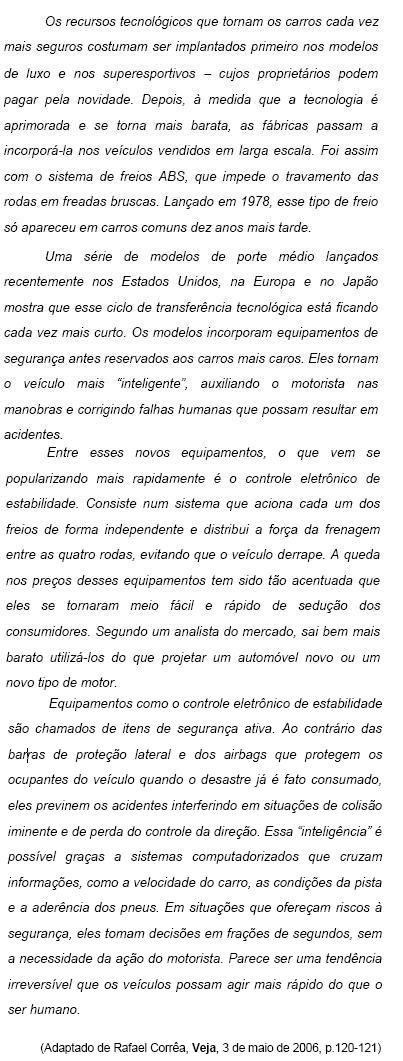 Os recursos tecnológicos que tornam os carros cada vez mais seguros costumam ser implantados primeiro nos modelos de luxo e nos superesportivos – cujos proprietários podem pagar pela novidade. Depois, à medida que a tecnologia é aprimorada e se torna mais barata, as fábricas passam a incorporá-la nos veículos vendidos em larga escala. Foi assim com o sistema de freios ABS, que impede o travamento das rodas em freadas bruscas. Lançado em 1978, esse tipo de freio só apareceu em carros comuns dez anos mais tarde.

Uma série de modelos de porte médio lançados recentemente nos Estados Unidos, na Europa e no Japão mostra que esse ciclo de transferência tecnológica está ficando cada vez mais curto. Os modelos incorporam equipamentos de segurança antes reservados aos carros mais caros. Eles tornam o veículo mais "inteligente", auxiliando o motorista nas manobras e corrigindo falhas humanas que possam resultar em acidentes.

Entre esses novos equipamentos, o que vem se popularizando mais rapidamente é o controle eletrônico de estabilidade. Consiste num sistema que aciona cada um dos freios de forma independente e distribui a força da frenagem entre as quatro rodas, evitando que o veículo derrape. A queda nos preços desses equipamentos tem sido tão acentuada que eles se tornaram meio fácil e rápido de sedução dos consumidores. Segundo um analista do mercado, sai bem mais barato utilizá-los do que projetar um automóvel novo ou um novo tipo de motor.

Equipamentos como o controle eletrônico de estabilidade são chamados de itens de segurança ativa. Ao contrário das barras de proteção lateral e dos airbags que protegem os ocupantes do veículo quando o desastre já é fato consumado, eles previnem os acidentes interferindo em situações de colisão iminente e de perda do controle da direção. Essa "inteligência" é possível graças a sistemas computadorizados que cruzam informações, como a velocidade do carro, as condições da pista e a aderência dos pneus. Em situações que ofereçam riscos à segurança, eles tomam decisões em frações de segundos, sem a necessidade da ação do motorista. Parece ser uma tendência irreversível que os veículos possam agir mais rápido do que o ser humano.

(Adaptado de Rafael Corrêa, **Veja**, 3 de maio de 2006, p.120-121)